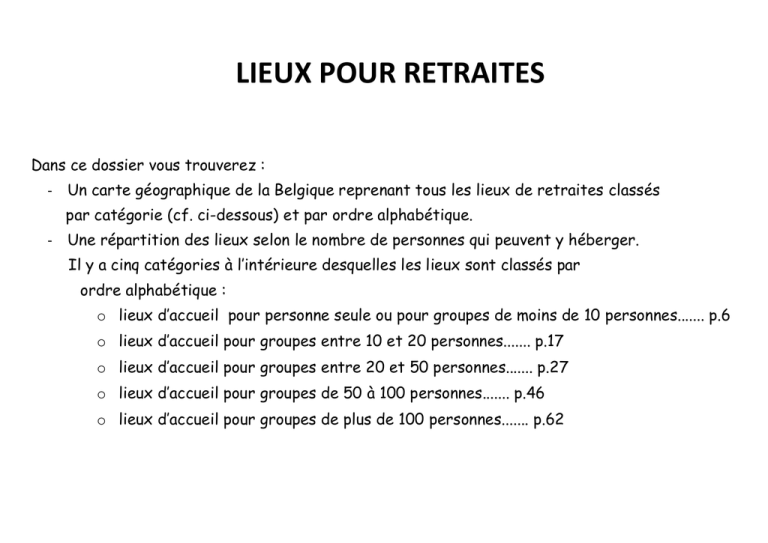 LIEUX POUR RETRAITES

Dans ce dossier vous trouverez :

- Un carte géographique de la Belgique reprenant tous les lieux de retraites classés par catégorie (cf. ci-dessous) et par ordre alphabétique.
- Une répartition des lieux selon le nombre de personnes qui peuvent y héberger. Il y a cinq catégories à l'intérieure desquelles les lieux sont classés par ordre alphabétique :

o lieux d'accueil pour personne seule ou pour groupes de moins de 10 personnes p.6
o lieux d'accueil pour groupes entre 10 et 20 personnes p.17
o lieux d'accueil pour groupes entre 20 et 50 personnes p.27
o lieux d'accueil pour groupes de 50 à 100 personnes p.46
o lieux d'accueil pour groupes de plus de 100 personnes p.62